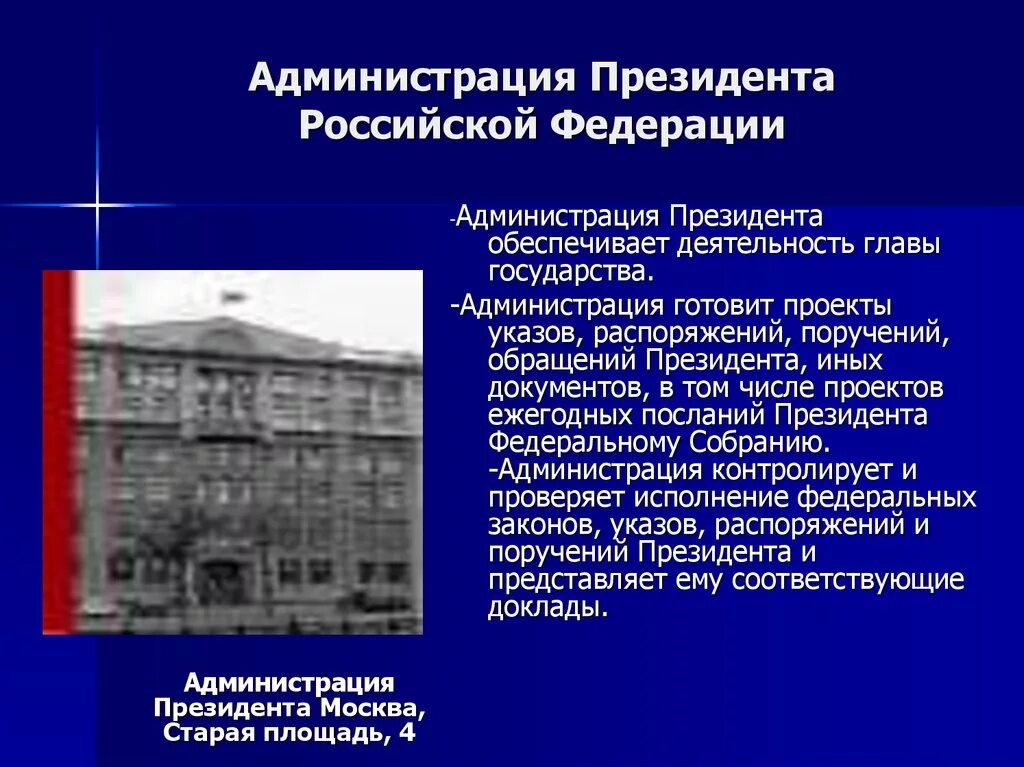 Администрация Президента Российской Федерации

-Администрация Президента обеспечивает деятельность главы государства.

-Администрация готовит проекты указов, распоряжений, поручений, обращений Президента, иных документов, в том числе проектов ежегодных посланий Президента Федеральному Собранию.
-Администрация контролирует и проверяет исполнение федеральных законов, указов, распоряжений и поручений Президента и представляет ему соответствующие доклады.

Администрация Президента Москва, Старая площадь, 4